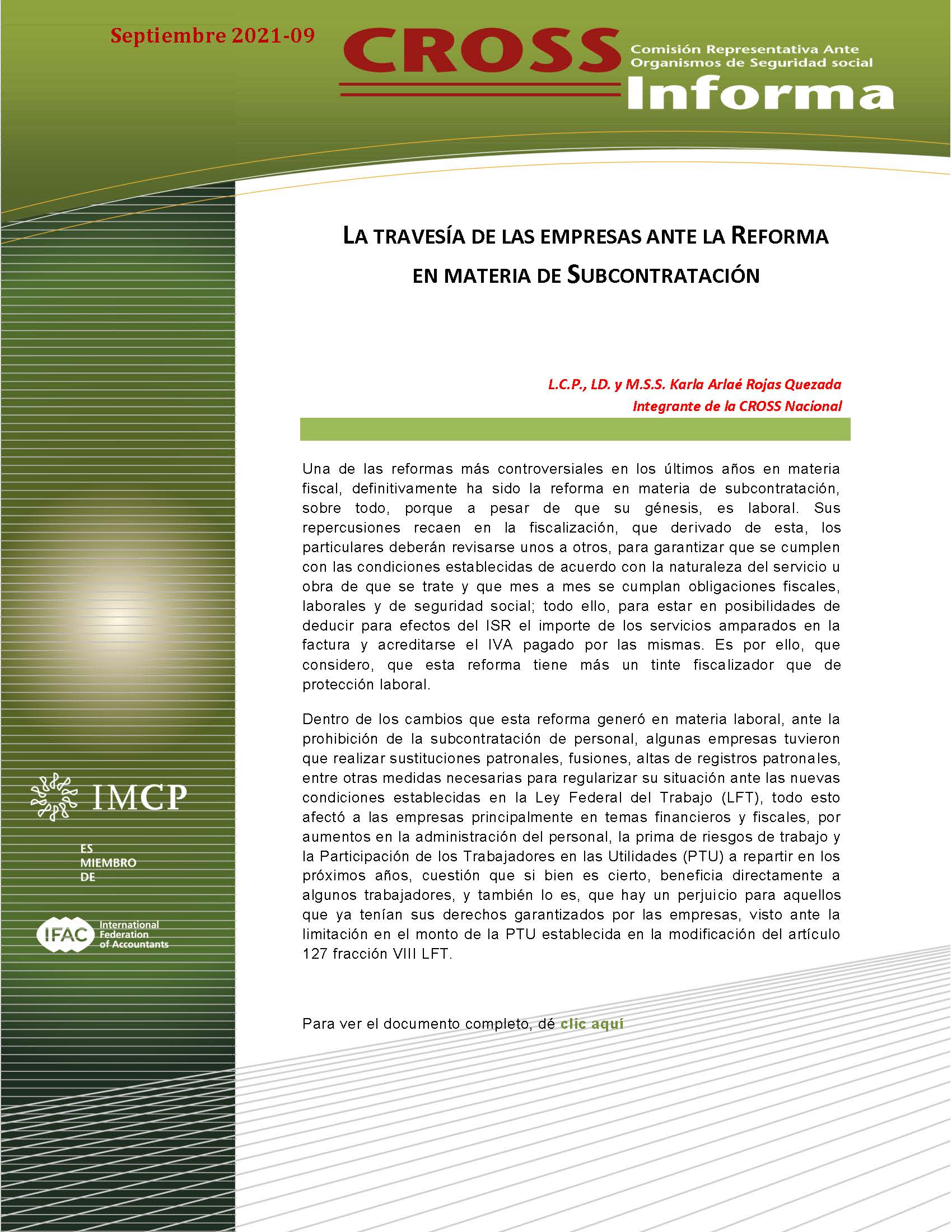 Septiembre 2021-09

CROSS

Comisión Representativa Ante Organismos de Seguridad social

Informa

LA TRAVESÍA DE LAS EMPRESAS ANTE LA REFORMA EN MATERIA DE SUBCONTRATACIÓN

L.C.P., LD. y M.S.S. Karla Arlaé Rojas Quezada
Integrante de la CROSS Nacional

Una de las reformas más controversiales en los últimos años en materia fiscal, definitivamente ha sido la reforma en materia de subcontratación, sobre todo, porque a pesar de que su génesis, es laboral. Sus repercusiones recaen en la fiscalización, que derivado de esta, los particulares deberán revisarse unos a otros, para garantizar que se cumplen con las condiciones establecidas de acuerdo con la naturaleza del servicio u obra de que se trate y que mes a mes se cumplan obligaciones fiscales, laborales y de seguridad social; todo ello, para estar en posibilidades de deducir para efectos del ISR el importe de los servicios amparados en la factura y acreditarse el IVA pagado por las mismas. Es por ello, que considero, que esta reforma tiene más un tinte fiscalizador que de protección laboral.

Dentro de los cambios que esta reforma generó en materia laboral, ante la prohibición de la subcontratación de personal, algunas empresas tuvieron que realizar sustituciones patronales, fusiones, altas de registros patronales, entre otras medidas necesarias para regularizar su situación ante las nuevas condiciones establecidas en la Ley Federal del Trabajo (LFT), todo esto afectó a las empresas principalmente en temas financieros y fiscales, por aumentos en la administración del personal, la prima de riesgos de trabajo y la Participación de los Trabajadores en las Utilidades (PTU) a repartir en los próximos años, cuestión que si bien es cierto, beneficia directamente a algunos trabajadores, y también lo es, que hay un perjuicio para aquellos que ya tenían sus derechos garantizados por las empresas, visto ante la limitación en el monto de la PTU establecida en la modificación del artículo 127 fracción VIII LFT.

Para ver el documento completo, dé clic aquí

IMCP

ES MIEMBRO DE

IFAC International Federation of Accountants